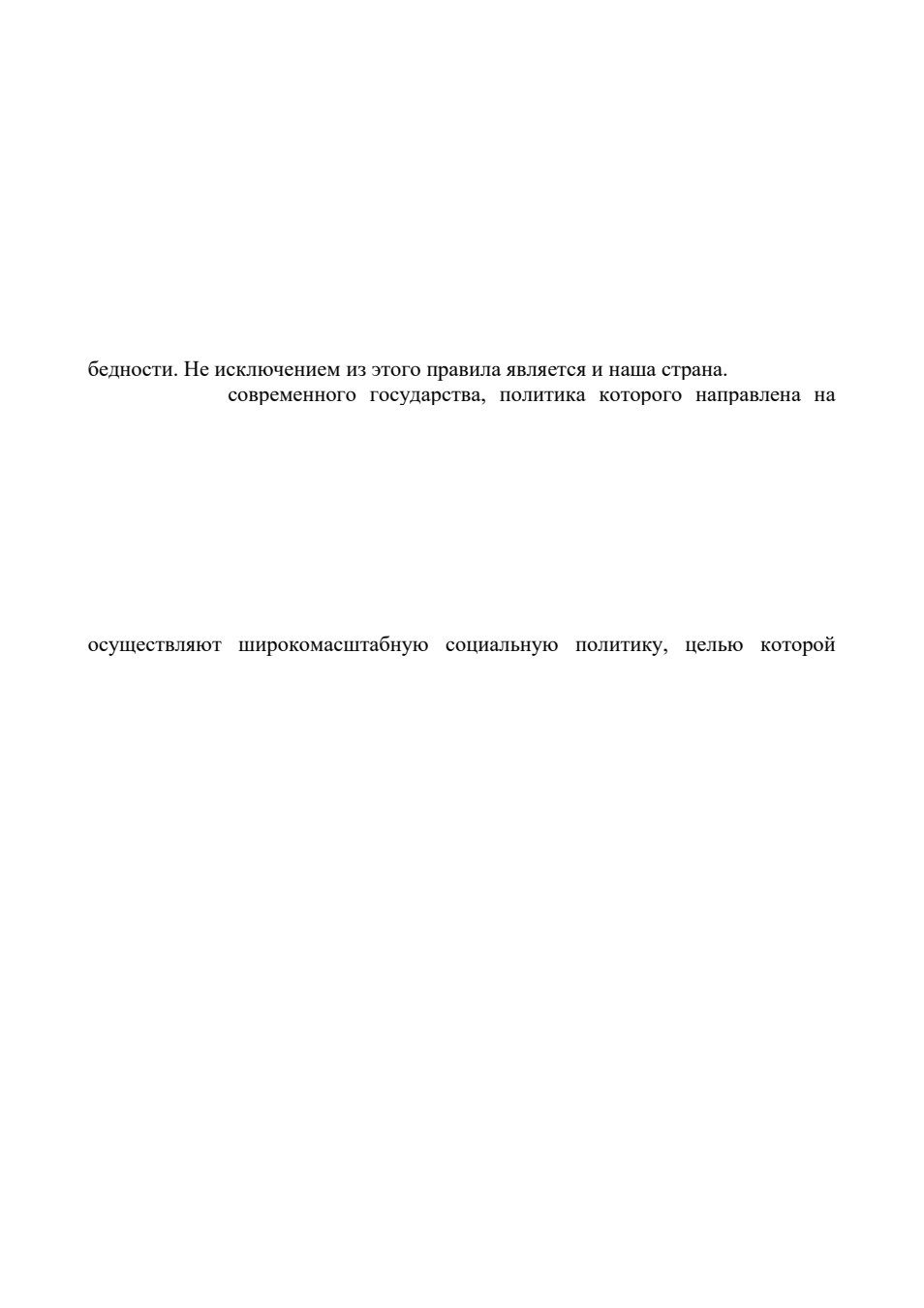 бедности. Не исключением из этого правила является и наша страна.

современного государства, политика которого направлена на

осуществляют широкомасштабную социальную политику, целью которой